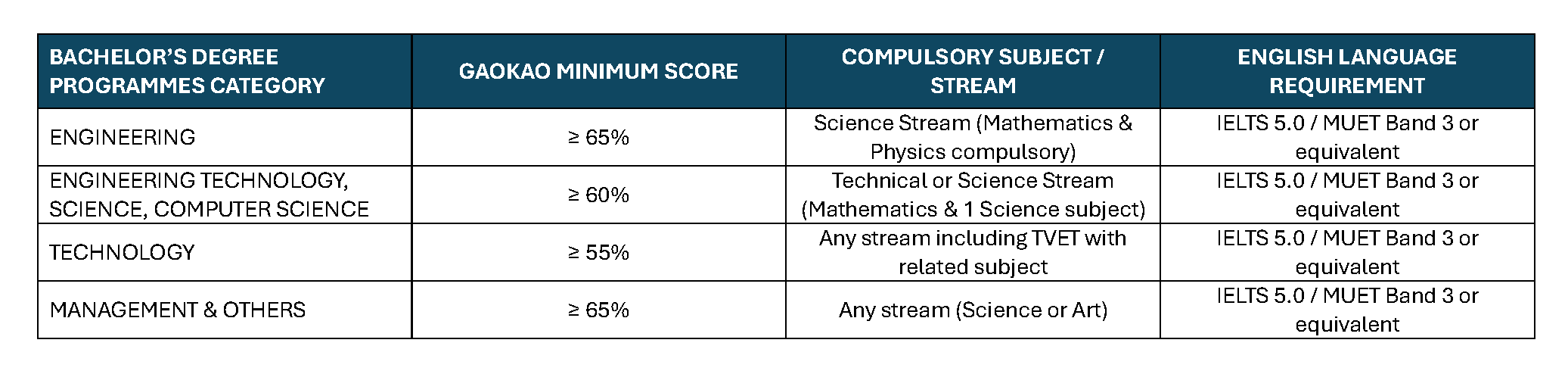 | BACHELOR'S DEGREE PROGRAMMES CATEGORY | GAOKAO MINIMUM SCORE | COMPULSORY SUBJECT / STREAM | ENGLISH LANGUAGE REQUIREMENT |
|---|---|---|---|
| ENGINEERING | ≥ 65% | Science Stream (Mathematics & Physics compulsory) | IELTS 5.0 / MUET Band 3 or equivalent |
| ENGINEERING TECHNOLOGY, SCIENCE, COMPUTER SCIENCE | ≥ 60% | Technical or Science Stream (Mathematics & 1 Science subject) | IELTS 5.0 / MUET Band 3 or equivalent |
| TECHNOLOGY | ≥ 55% | Any stream including TVET with related subject | IELTS 5.0 / MUET Band 3 or equivalent |
| MANAGEMENT & OTHERS | ≥ 65% | Any stream (Science or Art) | IELTS 5.0 / MUET Band 3 or equivalent |